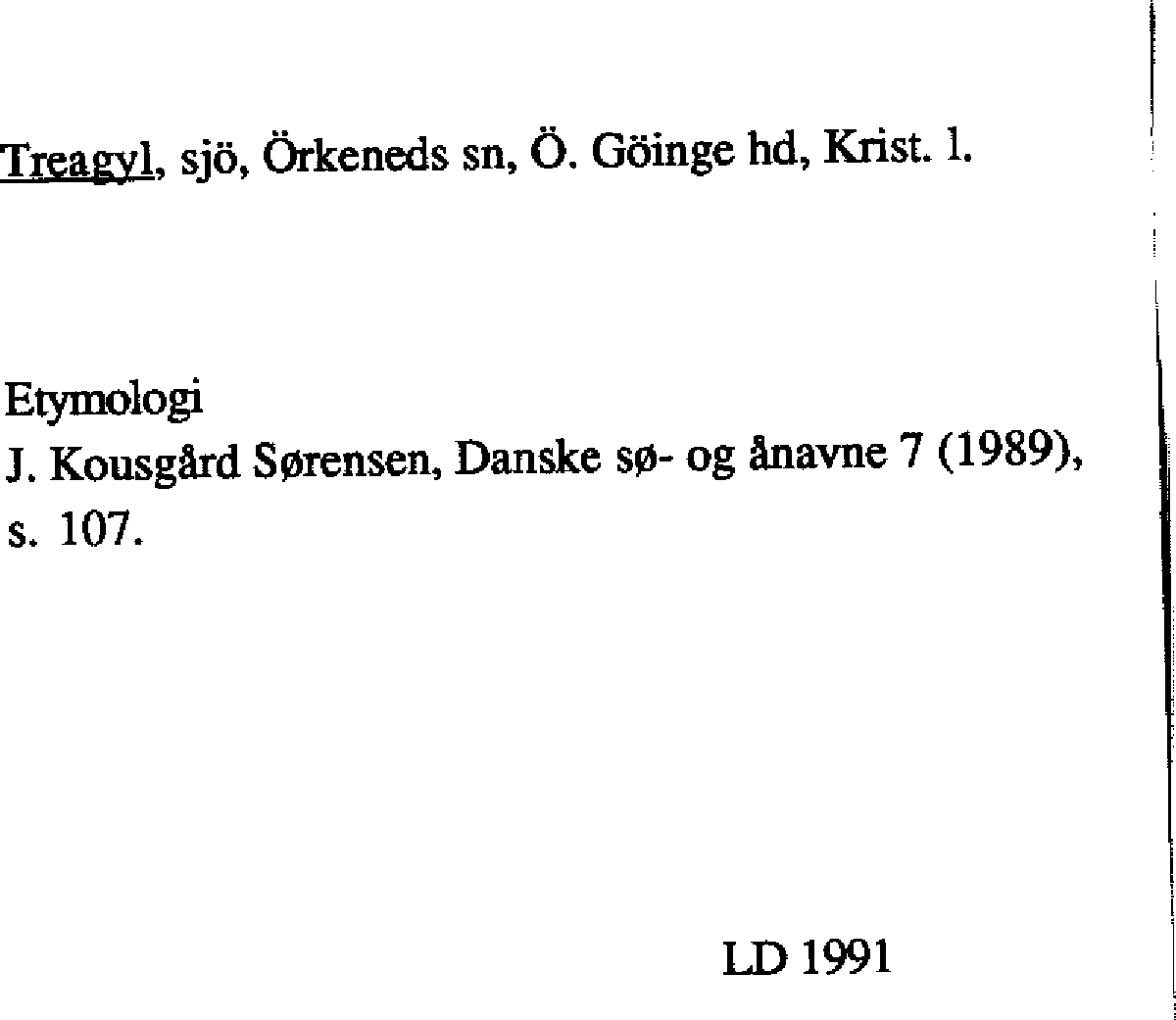 Treagyl, sjö, Örkeneds sn, Ö. Göinge hd, Krist. l.

Etymologi
J. Kousgård Sørensen, Danske sø- og ånavne 7 (1989), s. 107.

LD 1991